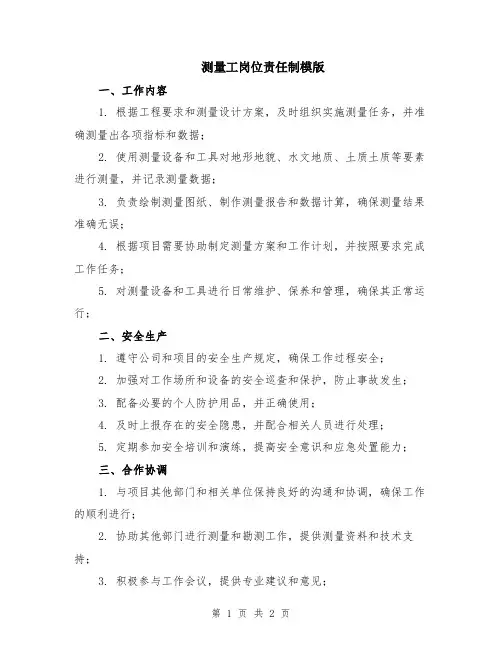 测量工岗位责任制模版

一、工作内容

1. 根据工程要求和测量设计方案，及时组织实施测量任务，并准确测量出各项指标和数据；

2. 使用测量设备和工具对地形地貌、水文地质、土质土质等要素进行测量，并记录测量数据；

3. 负责绘制测量图纸、制作测量报告和数据计算，确保测量结果准确无误；

4. 根据项目需要协助制定测量方案和工作计划，并按照要求完成工作任务；

5. 对测量设备和工具进行日常维护、保养和管理，确保其正常运行；

二、安全生产

1. 遵守公司和项目的安全生产规定，确保工作过程安全；

2. 加强对工作场所和设备的安全巡查和保护，防止事故发生；

3. 配备必要的个人防护用品，并正确使用；

4. 及时上报存在的安全隐患，并配合相关人员进行处理；

5. 定期参加安全培训和演练，提高安全意识和应急处置能力；

三、合作协调

1. 与项目其他部门和相关单位保持良好的沟通和协调，确保工作的顺利进行；

2. 协助其他部门进行测量和勘测工作，提供测量资料和技术支持；

3. 积极参与工作会议，提供专业建议和意见；

第 1 页 共 2 页